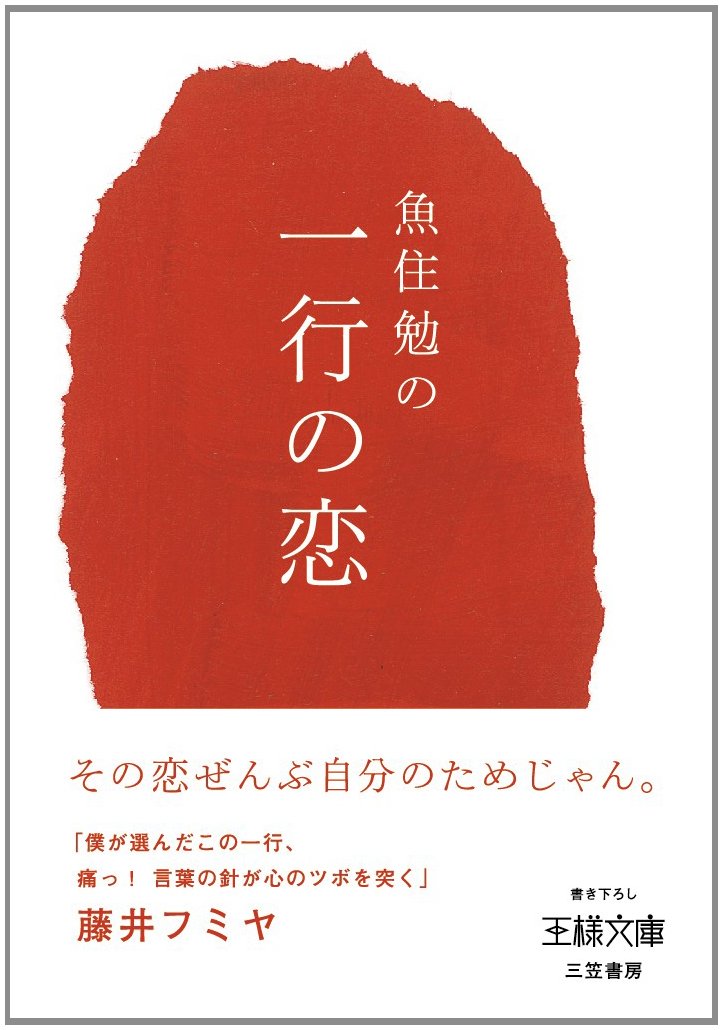 魚住勉の

一行の恋

その恋ぜんぶ自分のためじゃん。

「僕が選んだこの一行、
痛っ！ 言葉の針が心のツボを突く」

藤井フミヤ

書き下ろし
王様文庫
三笠書房